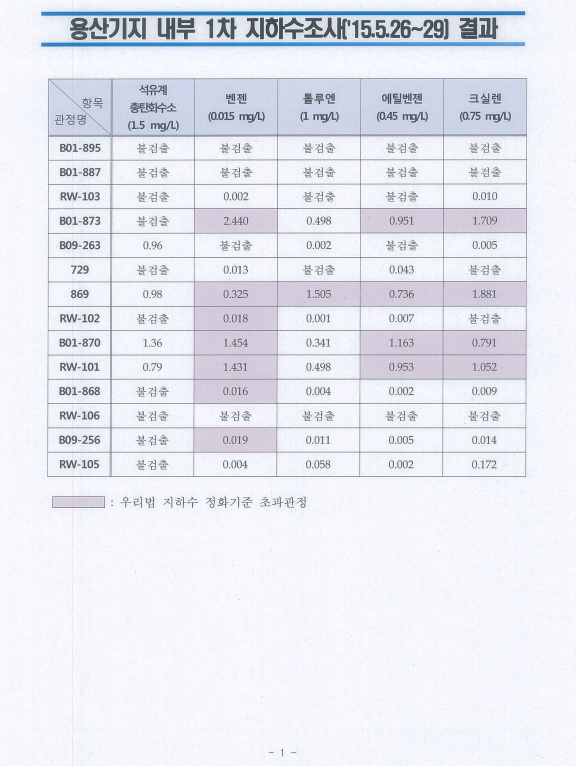 용산기지 내부 1차 지하수조사('15.5.26~29) 결과

| 항목 관정명 | 석유계 총탄화수소 (1.5 mg/L) | 벤젠 (0.015 mg/L) | 톨루엔 (1 mg/L) | 에틸벤젠 (0.45 mg/L) | 크실렌 (0.75 mg/L) |
|---|---|---|---|---|---|
| B01-895 | 불검출 | 불검출 | 불검출 | 불검출 | 불검출 |
| B01-887 | 불검출 | 불검출 | 불검출 | 불검출 | 불검출 |
| RW-103 | 불검출 | 0.002 | 불검출 | 불검출 | 0.010 |
| B01-873 | 불검출 | 2.440 | 0.498 | 0.951 | 1.709 |
| B09-263 | 0.96 | 불검출 | 0.002 | 불검출 | 0.005 |
| 729 | 불검출 | 0.013 | 불검출 | 0.043 | 불검출 |
| 869 | 0.98 | 0.325 | 1.505 | 0.736 | 1.881 |
| RW-102 | 불검출 | 0.018 | 0.001 | 0.007 | 불검출 |
| B01-870 | 1.36 | 1.454 | 0.341 | 1.163 | 0.791 |
| RW-101 | 0.79 | 1.431 | 0.498 | 0.953 | 1.052 |
| B01-868 | 불검출 | 0.016 | 0.004 | 0.002 | 0.009 |
| RW-106 | 불검출 | 불검출 | 불검출 | 불검출 | 불검출 |
| B09-256 | 불검출 | 0.019 | 0.011 | 0.005 | 0.014 |
| RW-105 | 불검출 | 0.004 | 0.058 | 0.002 | 0.172 |

: 우리법 지하수 정화기준 초과관정

- 1 -